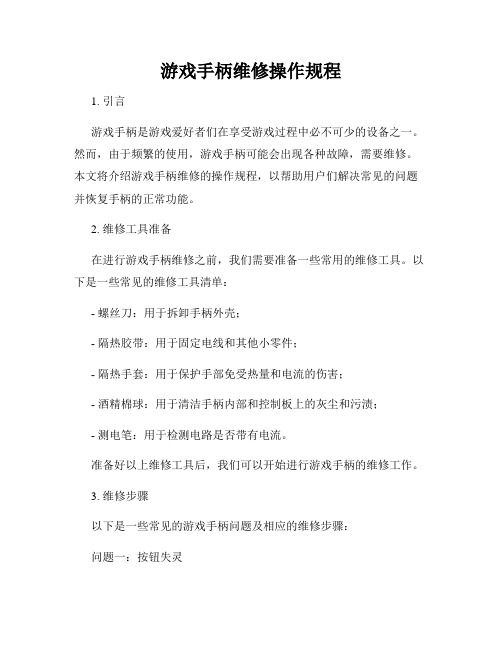 游戏手柄维修操作规程

1. 引言

游戏手柄是游戏爱好者们在享受游戏过程中必不可少的设备之一。然而，由于频繁的使用，游戏手柄可能会出现各种故障，需要维修。本文将介绍游戏手柄维修的操作规程，以帮助用户们解决常见的问题并恢复手柄的正常功能。

2. 维修工具准备

在进行游戏手柄维修之前，我们需要准备一些常用的维修工具。以下是一些常见的维修工具清单：

- 螺丝刀：用于拆卸手柄外壳；

- 隔热胶带：用于固定电线和其他小零件；

- 隔热手套：用于保护手部免受热量和电流的伤害；

- 酒精棉球：用于清洁手柄内部和控制板上的灰尘和污渍；

- 测电笔：用于检测电路是否带有电流。

准备好以上维修工具后，我们可以开始进行游戏手柄的维修工作。

3. 维修步骤

以下是一些常见的游戏手柄问题及相应的维修步骤：

问题一：按钮失灵